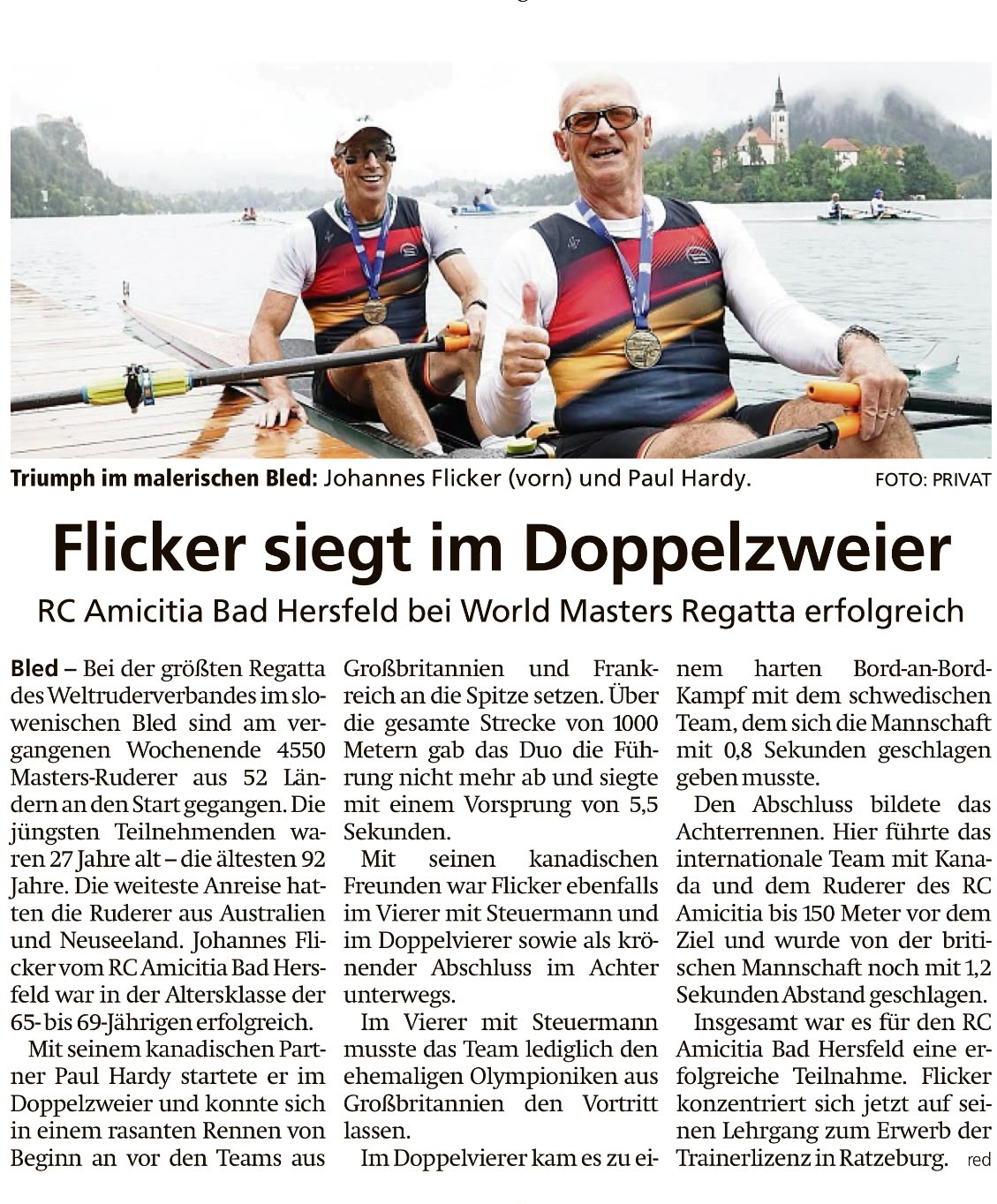 Triumph im malerischen Bled: Johannes Flicker (vorn) und Paul Hardy.

FOTO: PRIVAT

Flicker siegt im Doppelzweier

RC Amicitia Bad Hersfeld bei World Masters Regatta erfolgreich

Bled – Bei der größten Regatta des Weltruderverbandes im slowenischen Bled sind am vergangenen Wochenende 4550 Masters-Ruderer aus 52 Ländern an den Start gegangen. Die jüngsten Teilnehmenden waren 27 Jahre alt – die ältesten 92 Jahre. Die weiteste Anreise hatten die Ruderer aus Australien und Neuseeland. Johannes Flicker vom RC Amicitia Bad Hersfeld war in der Altersklasse der 65- bis 69-Jährigen erfolgreich.

Mit seinem kanadischen Partner Paul Hardy startete er im Doppelzweier und konnte sich in einem rasanten Rennen von Beginn an vor den Teams aus Großbritannien und Frankreich an die Spitze setzen. Über die gesamte Strecke von 1000 Metern gab das Duo die Führung nicht mehr ab und siegte mit einem Vorsprung von 5,5 Sekunden.

Mit seinen kanadischen Freunden war Flicker ebenfalls im Vierer mit Steuermann und im Doppelvierer sowie als krönender Abschluss im Achter unterwegs.

Im Vierer mit Steuermann musste das Team lediglich den ehemaligen Olympioniken aus Großbritannien den Vortritt lassen.

Im Doppelvierer kam es zu einem harten Bord-an-Bord-Kampf mit dem schwedischen Team, dem sich die Mannschaft mit 0,8 Sekunden geschlagen geben musste.

Den Abschluss bildete das Achterrennen. Hier führte das internationale Team mit Kanada und dem Ruderer des RC Amicitia bis 150 Meter vor dem Ziel und wurde von der britischen Mannschaft noch mit 1,2 Sekunden Abstand geschlagen.

Insgesamt war es für den RC Amicitia Bad Hersfeld eine erfolgreiche Teilnahme. Flicker konzentriert sich jetzt auf seinen Lehrgang zum Erwerb der Trainerlizenz in Ratzeburg. red